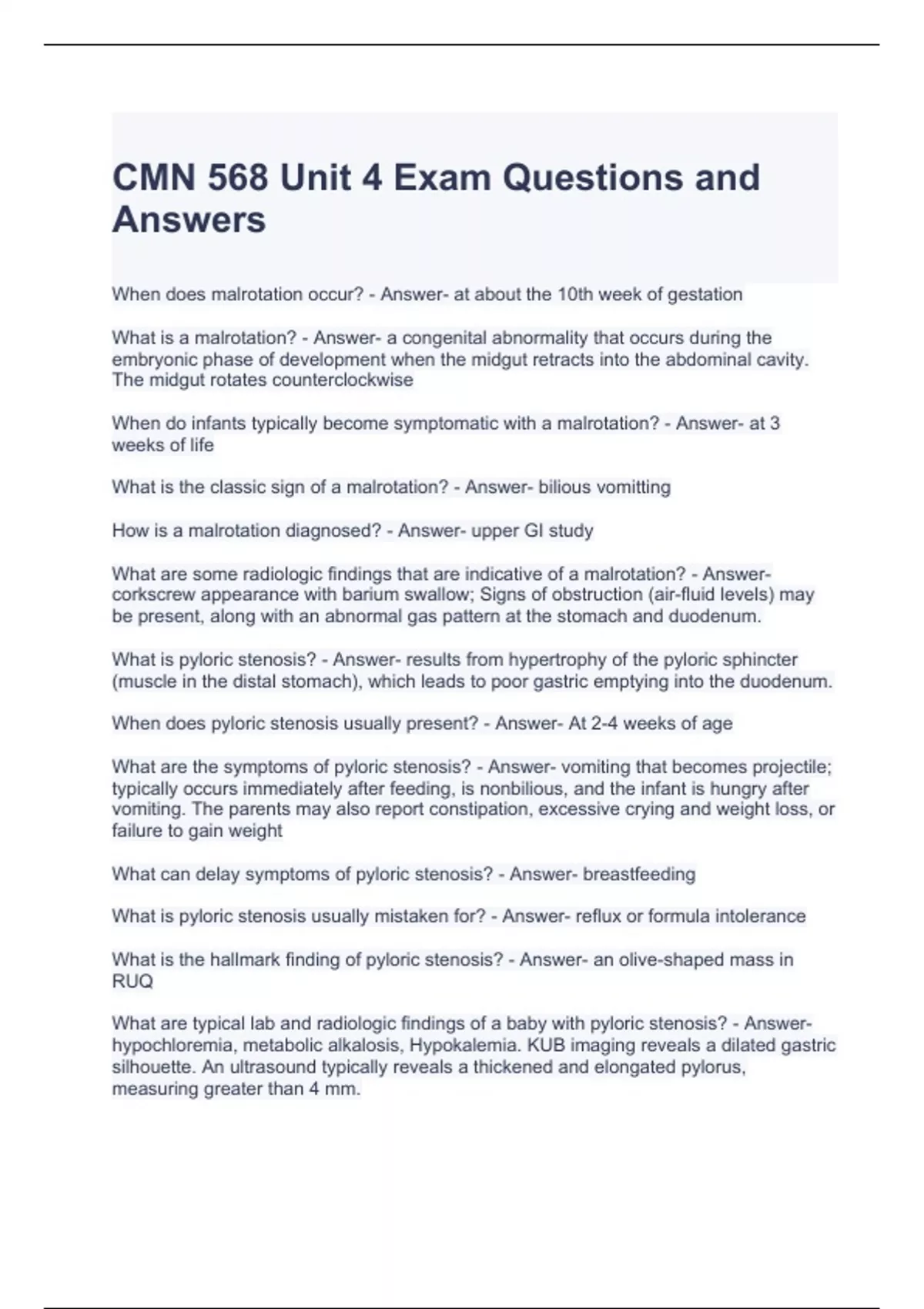 CMN 568 Unit 4 Exam Questions and Answers

When does malrotation occur? - Answer- at about the 10th week of gestation

What is a malrotation? - Answer- a congenital abnormality that occurs during the embryonic phase of development when the midgut retracts into the abdominal cavity. The midgut rotates counterclockwise

When do infants typically become symptomatic with a malrotation? - Answer- at 3 weeks of life

What is the classic sign of a malrotation? - Answer- bilious vomitting

How is a malrotation diagnosed? - Answer- upper GI study

What are some radiologic findings that are indicative of a malrotation? - Answer- corkscrew appearance with barium swallow; Signs of obstruction (air-fluid levels) may be present, along with an abnormal gas pattern at the stomach and duodenum.

What is pyloric stenosis? - Answer- results from hypertrophy of the pyloric sphincter (muscle in the distal stomach), which leads to poor gastric emptying into the duodenum.

When does pyloric stenosis usually present? - Answer- At 2-4 weeks of age

What are the symptoms of pyloric stenosis? - Answer- vomiting that becomes projectile; typically occurs immediately after feeding, is nonbilious, and the infant is hungry after vomiting. The parents may also report constipation, excessive crying and weight loss, or failure to gain weight

What can delay symptoms of pyloric stenosis? - Answer- breastfeeding

What is pyloric stenosis usually mistaken for? - Answer- reflux or formula intolerance

What is the hallmark finding of pyloric stenosis? - Answer- an olive-shaped mass in RUQ

What are typical lab and radiologic findings of a baby with pyloric stenosis? - Answer- hypochloremia, metabolic alkalosis, Hypokalemia. KUB imaging reveals a dilated gastric silhouette. An ultrasound typically reveals a thickened and elongated pylorus, measuring greater than 4 mm.